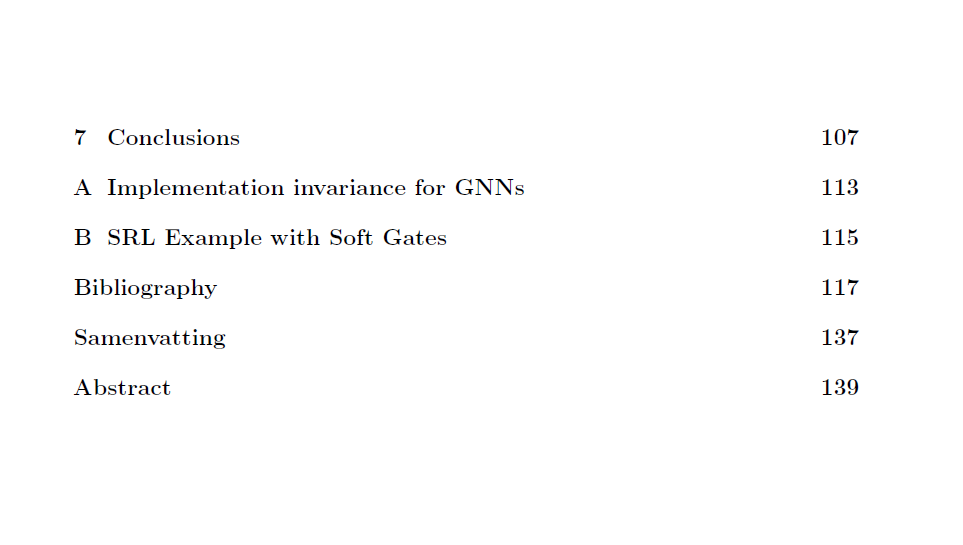 7 Conclusions 107

A Implementation invariance for GNNs 113

B SRL Example with Soft Gates 115

Bibliography 117

Samenvatting 137

Abstract 139